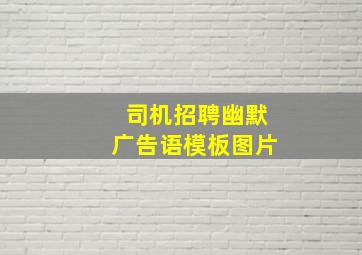 司机招聘幽默
广告语模板图片